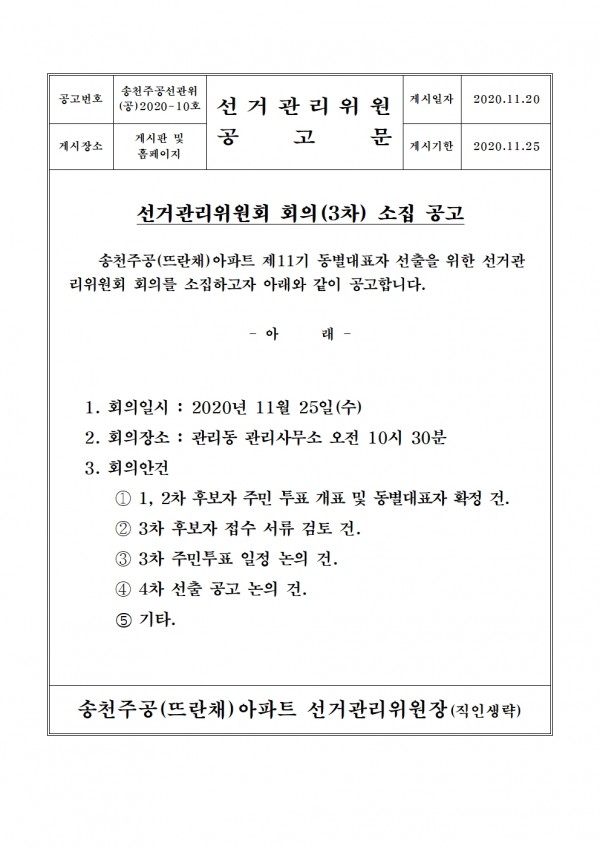 | 공고번호 | 송천주공선관위 (공)2020-10호 | 선 거 관 리 위 원 공 고 문 | 게시일자 | 2020.11.20 |
|---|---|---|---|---|
| 게시장소 | 게시판 및 홈페이지 | | 게시기한 | 2020.11.25 |

선거관리위원회 회의(3차) 소집 공고

송천주공(뜨란채)아파트 제11기 동별대표자 선출을 위한 선거관리위원회 회의를 소집하고자 아래와 같이 공고합니다.

- 아 래 -

1. 회의일시 : 2020년 11월 25일(수)
2. 회의장소 : 관리동 관리사무소 오전 10시 30분
3. 회의안건
① 1, 2차 후보자 주민 투표 개표 및 동별대표자 확정 건.
② 3차 후보자 접수 서류 검토 건.
③ 3차 주민투표 일정 논의 건.
④ 4차 선출 공고 논의 건.
⑤ 기타.

송천주공(뜨란채)아파트 선거관리위원장(직인생략)